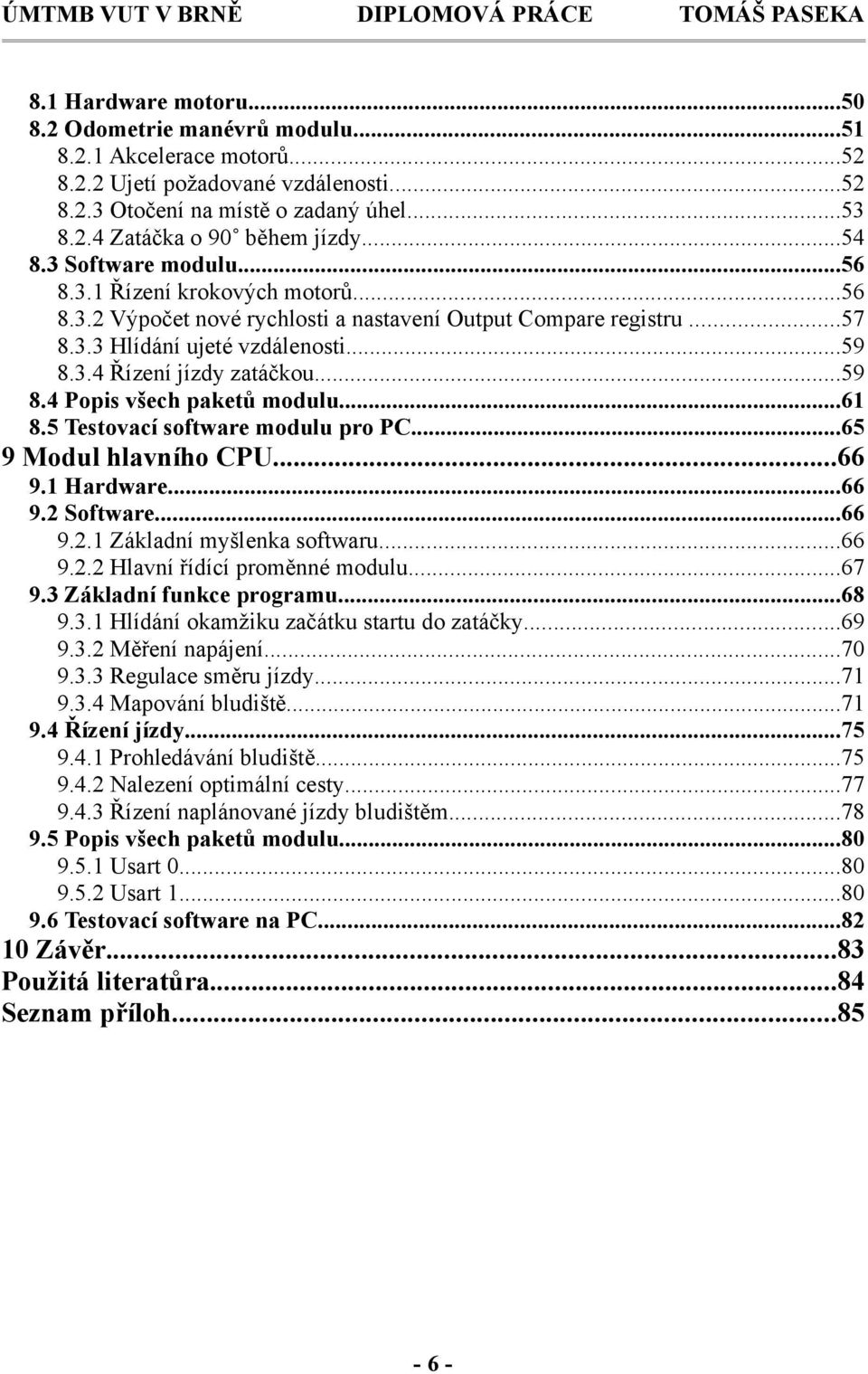 ÚMTMB VUT V BRNĚ DIPLOMOVÁ PRÁCE TOMÁŠ PASEKA

8.1 Hardware motoru...50
8.2 Odometrie manévrů modulu...51
8.2.1 Akcelerace motorů...52
8.2.2 Ujetí požadované vzdálenosti...52
8.2.3 Otočení na místě o zadaný úhel...53
8.2.4 Zatáčka o 90˚ během jízdy...54
8.3 Software modulu...56
8.3.1 Řízení krokových motorů...56
8.3.2 Výpočet nové rychlosti a nastavení Output Compare registru...57
8.3.3 Hlídání ujeté vzdálenosti...59
8.3.4 Řízení jízdy zatáčkou...59
8.4 Popis všech paketů modulu...61
8.5 Testovací software modulu pro PC...65
9 Modul hlavního CPU...66
9.1 Hardware...66
9.2 Software...66
9.2.1 Základní myšlenka softwaru...66
9.2.2 Hlavní řídící proměnné modulu...67
9.3 Základní funkce programu...68
9.3.1 Hlídání okamžiku začátku startu do zatáčky...69
9.3.2 Měření napájení...70
9.3.3 Regulace směru jízdy...71
9.3.4 Mapování bludiště...71
9.4 Řízení jízdy...75
9.4.1 Prohledávání bludiště...75
9.4.2 Nalezení optimální cesty...77
9.4.3 Řízení naplánované jízdy bludištěm...78
9.5 Popis všech paketů modulu...80
9.5.1 Usart 0...80
9.5.2 Usart 1...80
9.6 Testovací software na PC...82
10 Závěr...83
Použitá literatůra...84
Seznam příloh...85

- 6 -